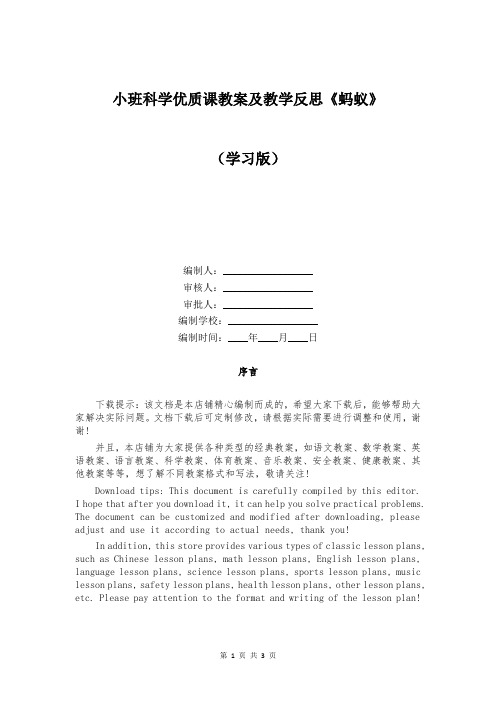 小班科学优质课教案及教学反思《蚂蚁》

（学习版）

编制人：________________

审核人：________________

审批人：________________

编制学校：________________

编制时间：____年____月____日

序言

下载提示：该文档是本店铺精心编制而成的，希望大家下载后，能够帮助大家解决实际问题。文档下载后可定制修改，请根据实际需要进行调整和使用，谢谢！

并且，本店铺为大家提供各种类型的经典教案，如语文教案、数学教案、英语教案、语言教案、科学教案、体育教案、音乐教案、安全教案、健康教案、其他教案等等，想了解不同教案格式和写法，敬请关注！

Download tips: This document is carefully compiled by this editor. I hope that after you download it, it can help you solve practical problems. The document can be customized and modified after downloading, please adjust and use it according to actual needs, thank you!

In addition, this store provides various types of classic lesson plans, such as Chinese lesson plans, math lesson plans, English lesson plans, language lesson plans, science lesson plans, sports lesson plans, music lesson plans, safety lesson plans, health lesson plans, other lesson plans, etc. Please pay attention to the format and writing of the lesson plan!

第 1 页 共 3 页